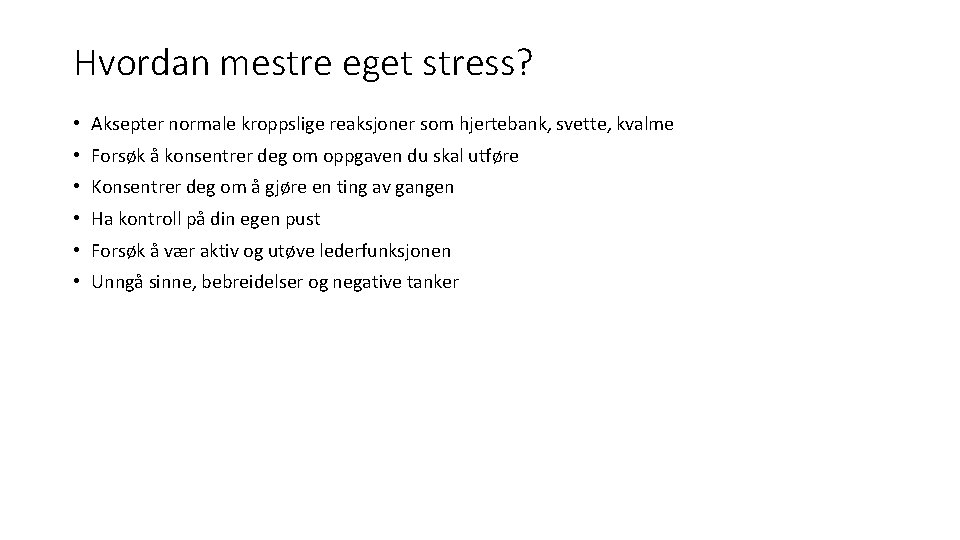 Hvordan mestre eget stress?

• Aksepter normale kroppslige reaksjoner som hjertebank, svette, kvalme
• Forsøk å konsentrer deg om oppgaven du skal utføre
• Konsentrer deg om å gjøre en ting av gangen
• Ha kontroll på din egen pust
• Forsøk å vær aktiv og utøve lederfunksjonen
• Unngå sinne, bebreidelser og negative tanker